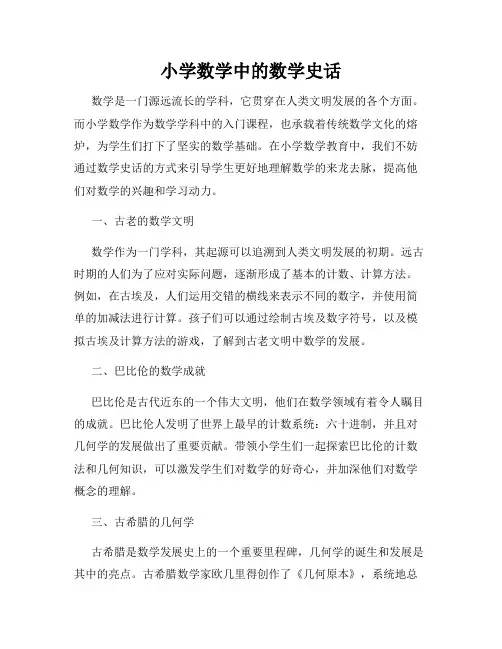 小学数学中的数学史话

数学是一门源远流长的学科，它贯穿在人类文明发展的各个方面。而小学数学作为数学学科中的入门课程，也承载着传统数学文化的熔炉，为学生们打下了坚实的数学基础。在小学数学教育中，我们不妨通过数学史话的方式来引导学生更好地理解数学的来龙去脉，提高他们对数学的兴趣和学习动力。

一、古老的数学文明

数学作为一门学科，其起源可以追溯到人类文明发展的初期。远古时期的人们为了应对实际问题，逐渐形成了基本的计数、计算方法。例如，在古埃及，人们运用交错的横线来表示不同的数字，并使用简单的加减法进行计算。孩子们可以通过绘制古埃及数字符号，以及模拟古埃及计算方法的游戏，了解到古老文明中数学的发展。

二、巴比伦的数学成就

巴比伦是古代近东的一个伟大文明，他们在数学领域有着令人瞩目的成就。巴比伦人发明了世界上最早的计数系统：六十进制，并且对几何学的发展做出了重要贡献。带领小学生们一起探索巴比伦的计数法和几何知识，可以激发学生们对数学的好奇心，并加深他们对数学概念的理解。

三、古希腊的几何学

古希腊是数学发展史上的一个重要里程碑，几何学的诞生和发展是其中的亮点。古希腊数学家欧几里得创作了《几何原本》，系统地总